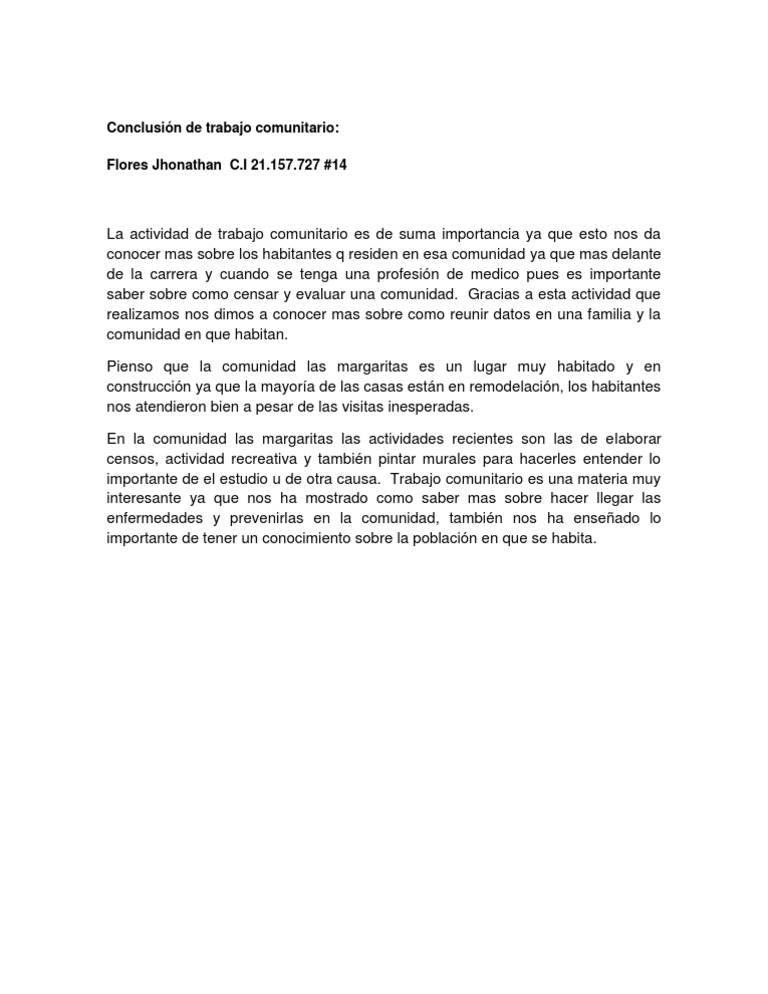 Conclusión de trabajo comunitario:

Flores Jhonathan C.I 21.157.727 #14

La actividad de trabajo comunitario es de suma importancia ya que esto nos da conocer mas sobre los habitantes q residen en esa comunidad ya que mas delante de la carrera y cuando se tenga una profesión de medico pues es importante saber sobre como censar y evaluar una comunidad. Gracias a esta actividad que realizamos nos dimos a conocer mas sobre como reunir datos en una familia y la comunidad en que habitan.

Pienso que la comunidad las margaritas es un lugar muy habitado y en construcción ya que la mayoría de las casas están en remodelación, los habitantes nos atendieron bien a pesar de las visitas inesperadas.

En la comunidad las margaritas las actividades recientes son las de elaborar censos, actividad recreativa y también pintar murales para hacerles entender lo importante de el estudio u de otra causa. Trabajo comunitario es una materia muy interesante ya que nos ha mostrado como saber mas sobre hacer llegar las enfermedades y prevenirlas en la comunidad, también nos ha enseñado lo importante de tener un conocimiento sobre la población en que se habita.